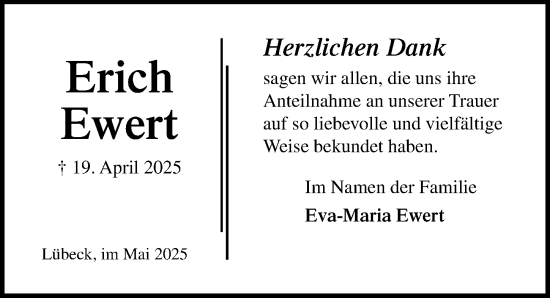 Erich Ewert

† 19. April 2025

Lübeck, im Mai 2025

Herzlichen Dank

sagen wir allen, die uns ihre Anteilnahme an unserer Trauer auf so liebevolle und vielfältige Weise bekundet haben.

Im Namen der Familie

Eva-Maria Ewert